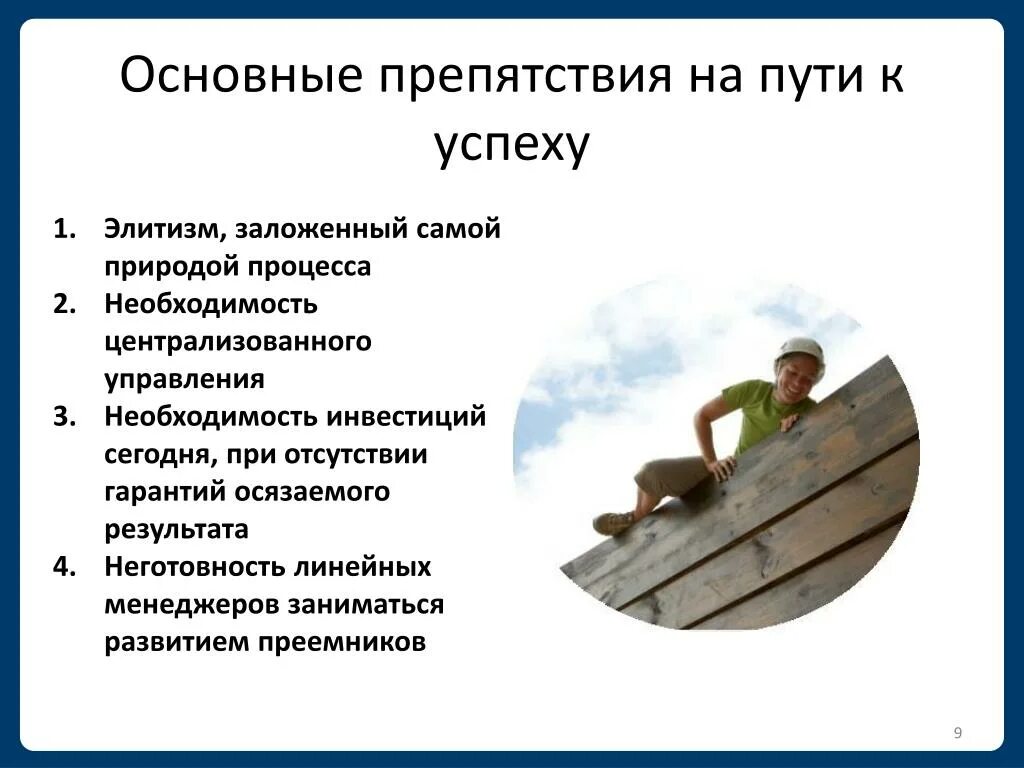 Основные препятствия на пути к успеху

1. Элитизм, заложенный самой природой процесса
2. Необходимость централизованного управления
3. Необходимость инвестиций сегодня, при отсутствии гарантий осязаемого результата
4. Неготовность линейных менеджеров заниматься развитием преемников

9